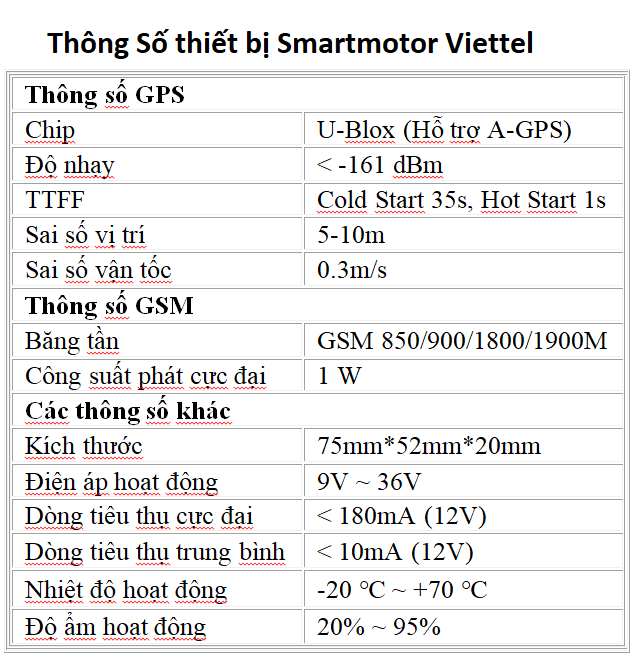 Thông Số thiết bị Smartmotor Viettel

| Thông số GPS | |
|---|---|
| Chip | U-Blox (Hỗ trợ A-GPS) |
| Độ nhạy | < -161 dBm |
| TTFF | Cold Start 35s, Hot Start 1s |
| Sai số vị trí | 5-10m |
| Sai số vận tốc | 0.3m/s |
| Thông số GSM | |
| Băng tần | GSM 850/900/1800/1900M |
| Công suất phát cực đại | 1 W |
| Các thông số khác | |
| Kích thước | 75mm*52mm*20mm |
| Điện áp hoạt động | 9V ~ 36V |
| Dòng tiêu thụ cực đại | < 180mA (12V) |
| Dòng tiêu thụ trung bình | < 10mA (12V) |
| Nhiệt độ hoạt động | -20 °C ~ +70 °C |
| Độ ẩm hoạt động | 20% ~ 95% |